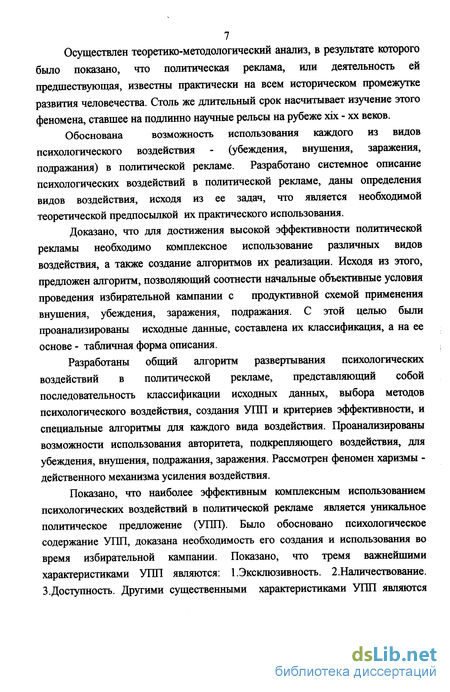 7

Осуществлен теоретико-методологический анализ, в результате которого было показано, что политическая реклама, или деятельность ей предшествующая, известны практически на всем историческом промежутке развития человечества. Столь же длительный срок насчитывает изучение этого феномена, ставшее на подлинно научные рельсы на рубеже xix - xx веков.

Обоснована возможность использования каждого из видов психологического воздействия - (убеждения, внушения, заражения, подражания) в политической рекламе. Разработано системное описание психологических воздействий в политической рекламе, даны определения видов воздействия, исходя из ее задач, что является необходимой теоретической предпосылкой их практического использования.

Доказано, что для достижения высокой эффективности политической рекламы необходимо комплексное использование различных видов воздействия, а также создание алгоритмов их реализации. Исходя из этого, предложен алгоритм, позволяющий соотнести начальные объективные условия проведения избирательной кампании с продуктивной схемой применения внушения, убеждения, заражения, подражания. С этой целью были проанализированы исходные данные, составлена их классификация, а на ее основе - табличная форма описания.

Разработаны общий алгоритм развертывания психологических воздействий в политической рекламе, представляющий собой последовательность классификации исходных данных, выбора методов психологического воздействия, создания УПП и критериев эффективности, и специальные алгоритмы для каждого вида воздействия. Проанализированы возможности использования авторитета, подкрепляющего воздействия, для убеждения, внушения, подражания, заражения. Рассмотрен феномен харизмы - действенного механизма усиления воздействия.

Показано, что наиболее эффективным комплексным использованием психологических воздействий в политической рекламе является уникальное политическое предложение (УПП). Было обосновано психологическое содержание УПП, доказана необходимость его создания и использования во время избирательной кампании. Показано, что тремя важнейшими характеристиками УПП являются: 1.Эксклюзивность. 2.Наличествование. 3.Доступность. Другими существенными характеристиками УПП являются

dsLib.net
библиотека диссертаций